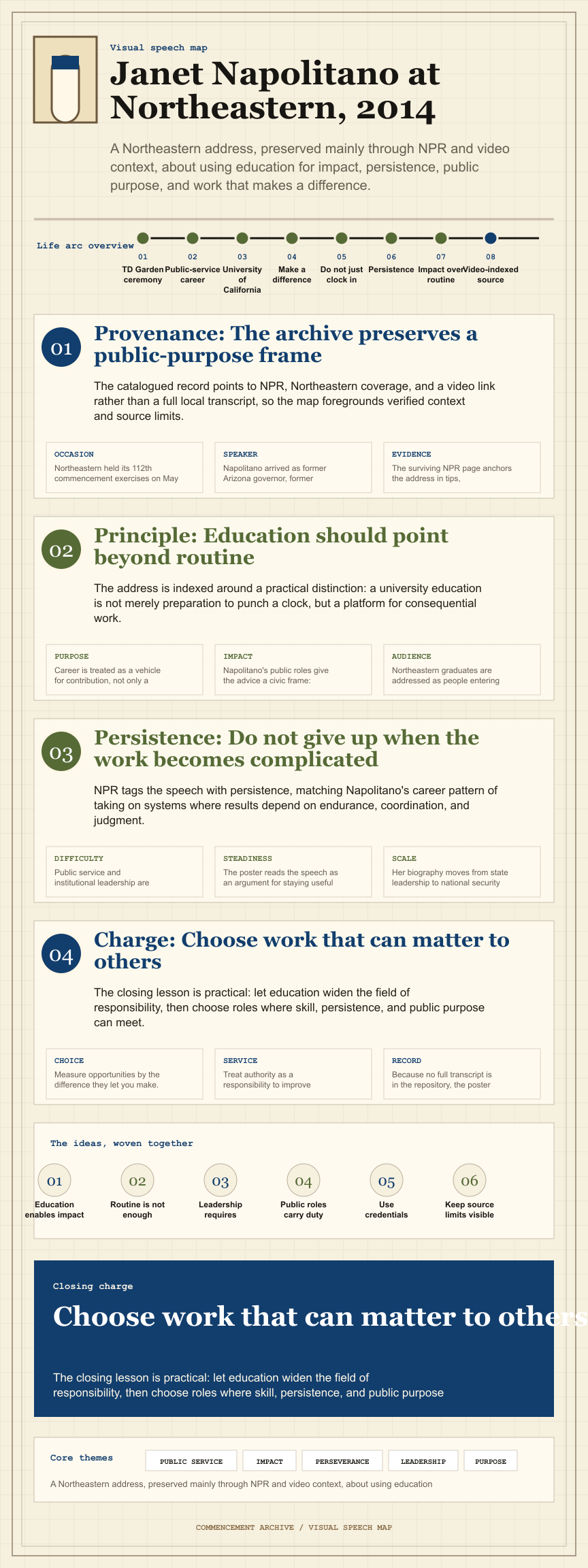 Visual speech map

Janet Napolitano at Northeastern, 2014

A Northeastern address, preserved mainly through NPR and video context, about using education for impact, persistence, public purpose, and work that makes a difference.

Life arc overview

01 TD Garden ceremony
02 Public-service career
03 University of California
04 Make a difference
05 Do not just clock in
06 Persistence
07 Impact over routine
08 Video-indexed source

01

Provenance: The archive preserves a public-purpose frame

The catalogued record points to NPR, Northeastern coverage, and a video link rather than a full local transcript, so the map foregrounds verified context and source limits.

OCCASION
Northeastern held its 112th commencement exercises on May

SPEAKER
Napolitano arrived as former Arizona governor, former

EVIDENCE
The surviving NPR page anchors the address in tips,

02

Principle: Education should point beyond routine

The address is indexed around a practical distinction: a university education is not merely preparation to punch a clock, but a platform for consequential work.

PURPOSE
Career is treated as a vehicle for contribution, not only a

IMPACT
Napolitano's public roles give the advice a civic frame:

AUDIENCE
Northeastern graduates are addressed as people entering

03

Persistence: Do not give up when the work becomes complicated

NPR tags the speech with persistence, matching Napolitano's career pattern of taking on systems where results depend on endurance, coordination, and judgment.

DIFFICULTY
Public service and institutional leadership are

STEADINESS
The poster reads the speech as an argument for staying useful

SCALE
Her biography moves from state leadership to national security

04

Charge: Choose work that can matter to others

The closing lesson is practical: let education widen the field of responsibility, then choose roles where skill, persistence, and public purpose can meet.

CHOICE
Measure opportunities by the difference they let you make.

SERVICE
Treat authority as a responsibility to improve

RECORD
Because no full transcript is in the repository, the poster

The ideas, woven together

01 Education enables impact
02 Routine is not enough
03 Leadership requires
04 Public roles carry duty
05 Use credentials
06 Keep source limits visible

Closing charge

Choose work that can matter to others

The closing lesson is practical: let education widen the field of responsibility, then choose roles where skill, persistence, and public purpose

Core themes

PUBLIC SERVICE
IMPACT
PERSEVERANCE
LEADERSHIP
PURPOSE

A Northeastern address, preserved mainly through NPR and video context, about using education

COMMENCEMENT ARCHIVE / VISUAL SPEECH MAP